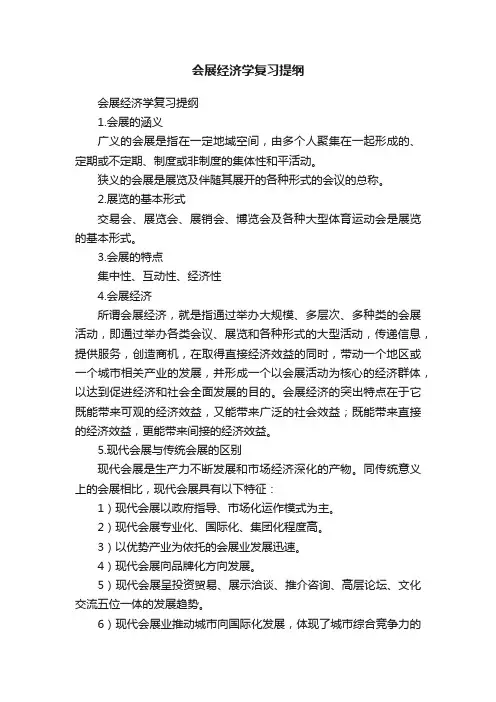 会展经济学复习提纲

会展经济学复习提纲

1.会展的涵义

广义的会展是指在一定地域空间，由多个人聚集在一起形成的、定期或不定期、制度或非制度的集体性和平活动。

狭义的会展是展览及伴随其展开的各种形式的会议的总称。

2.展览的基本形式

交易会、展览会、展销会、博览会及各种大型体育运动会是展览的基本形式。

3.会展的特点

集中性、互动性、经济性

4.会展经济

所谓会展经济，就是指通过举办大规模、多层次、多种类的会展活动，即通过举办各类会议、展览和各种形式的大型活动，传递信息，提供服务，创造商机，在取得直接经济效益的同时，带动一个地区或一个城市相关产业的发展，并形成一个以会展活动为核心的经济群体，以达到促进经济和社会全面发展的目的。会展经济的突出特点在于它既能带来可观的经济效益，又能带来广泛的社会效益；既能带来直接的经济效益，更能带来间接的经济效益。

5.现代会展与传统会展的区别

现代会展是生产力不断发展和市场经济深化的产物。同传统意义上的会展相比，现代会展具有以下特征：

1）现代会展以政府指导、市场化运作模式为主。

2）现代会展专业化、国际化、集团化程度高。

3）以优势产业为依托的会展业发展迅速。

4）现代会展向品牌化方向发展。

5）现代会展呈投资贸易、展示洽谈、推介咨询、高层论坛、文化交流五位一体的发展趋势。

6）现代会展业推动城市向国际化发展，体现了城市综合竞争力的